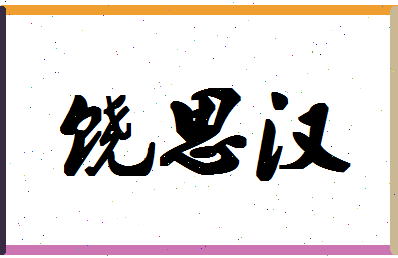 饶思汉